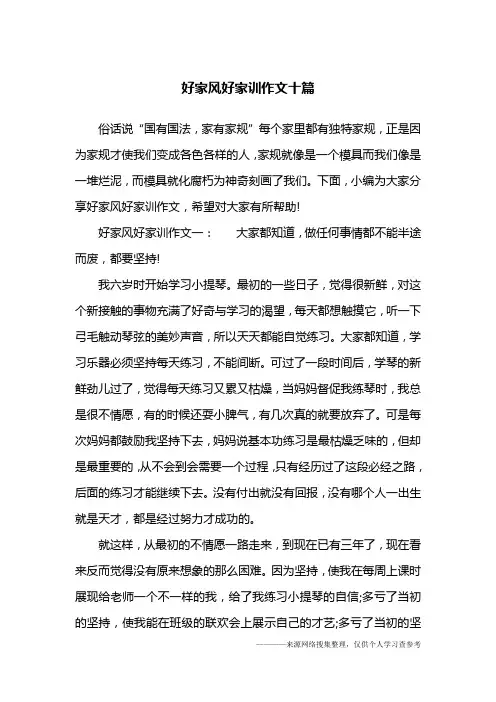 好家风好家训作文十篇

俗话说“国有国法，家有家规”每个家里都有独特家规，正是因为家规才使我们变成各色各样的人，家规就像是一个模具而我们像是一堆烂泥，而模具就化腐朽为神奇刻画了我们。下面，小编为大家分享好家风好家训作文，希望对大家有所帮助!

好家风好家训作文一：　　大家都知道，做任何事情都不能半途而废，都要坚持!

我六岁时开始学习小提琴。最初的一些日子，觉得很新鲜，对这个新接触的事物充满了好奇与学习的渴望，每天都想触摸它，听一下弓毛触动琴弦的美妙声音，所以天天都能自觉练习。大家都知道，学习乐器必须坚持每天练习，不能间断。可过了一段时间后，学琴的新鲜劲儿过了，觉得每天练习又累又枯燥，当妈妈督促我练琴时，我总是很不情愿，有的时候还耍小脾气，有几次真的就要放弃了。可是每次妈妈都鼓励我坚持下去，妈妈说基本功练习是最枯燥乏味的，但却是最重要的，从不会到会需要一个过程，只有经历过了这段必经之路，后面的练习才能继续下去。没有付出就没有回报，没有哪个人一出生就是天才，都是经过努力才成功的。

就这样，从最初的不情愿一路走来，到现在已有三年了，现在看来反而觉得没有原来想象的那么困难。因为坚持，使我在每周上课时展现给老师一个不一样的我，给了我练习小提琴的自信;多亏了当初的坚持，使我能在班级的联欢会上展示自己的才艺;多亏了当初的坚

————来源网络搜集整理，仅供个人学习查参考